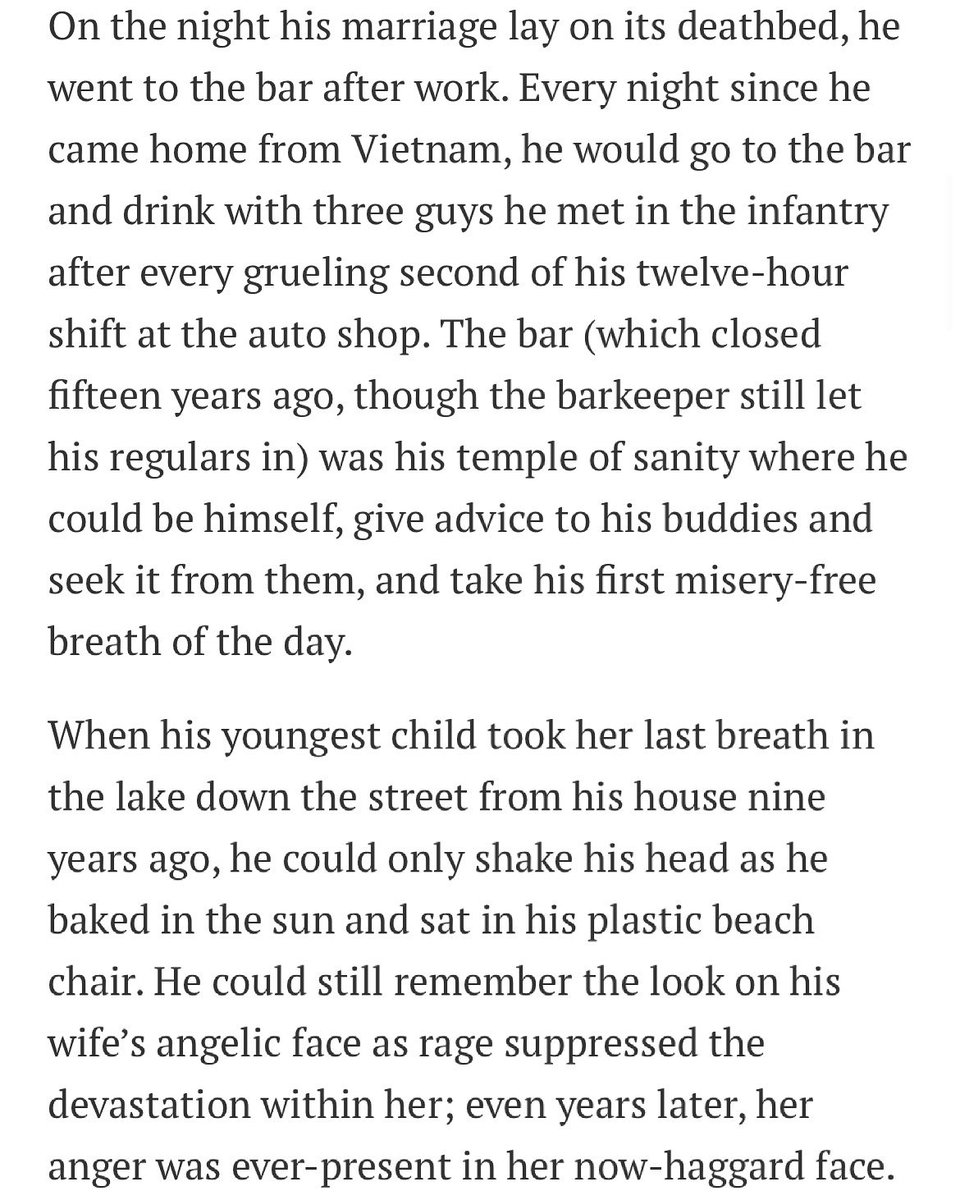 On the night his marriage lay on its deathbed, he went to the bar after work. Every night since he came home from Vietnam, he would go to the bar and drink with three guys he met in the infantry after every grueling second of his twelve-hour shift at the auto shop. The bar (which closed fifteen years ago, though the barkeeper still let his regulars in) was his temple of sanity where he could be himself, give advice to his buddies and seek it from them, and take his first misery-free breath of the day.

When his youngest child took her last breath in the lake down the street from his house nine years ago, he could only shake his head as he baked in the sun and sat in his plastic beach chair. He could still remember the look on his wife's angelic face as rage suppressed the devastation within her; even years later, her anger was ever-present in her now-haggard face.